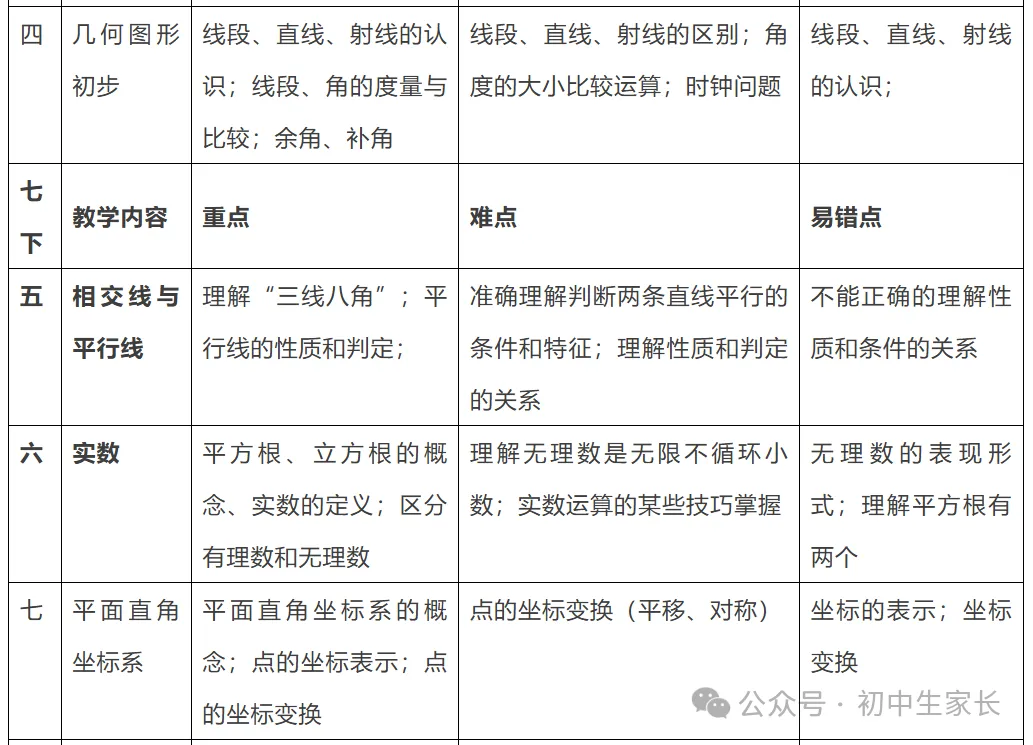 | 四 | 几何图形初步 | 线段、直线、射线的认识；线段、角的度量与比较；余角、补角 | 线段、直线、射线的区别；角度的大小比较运算；时钟问题 | 线段、直线、射线的认识； |
|---|---|---|---|---|
| 七下 | 教学内容 | 重点 | 难点 | 易错点 |
| 五 | 相交线与平行线 | 理解“三线八角”；平行线的性质和判定； | 准确理解判断两条直线平行的条件和特征；理解性质和判定的关系 | 不能正确的理解性质和条件的关系 |
| 六 | 实数 | 平方根、立方根的概念、实数的定义；区分有理数和无理数 | 理解无理数是无限不循环小数；实数运算的某些技巧掌握 | 无理数的表现形式；理解平方根有两个 |
| 七 | 平面直角坐标系 | 平面直角坐标系的概念；点的坐标表示；点的坐标变换 | 点的坐标变换（平移、对称） | 坐标的表示；坐标变换 |

公众号 · 初中生家长